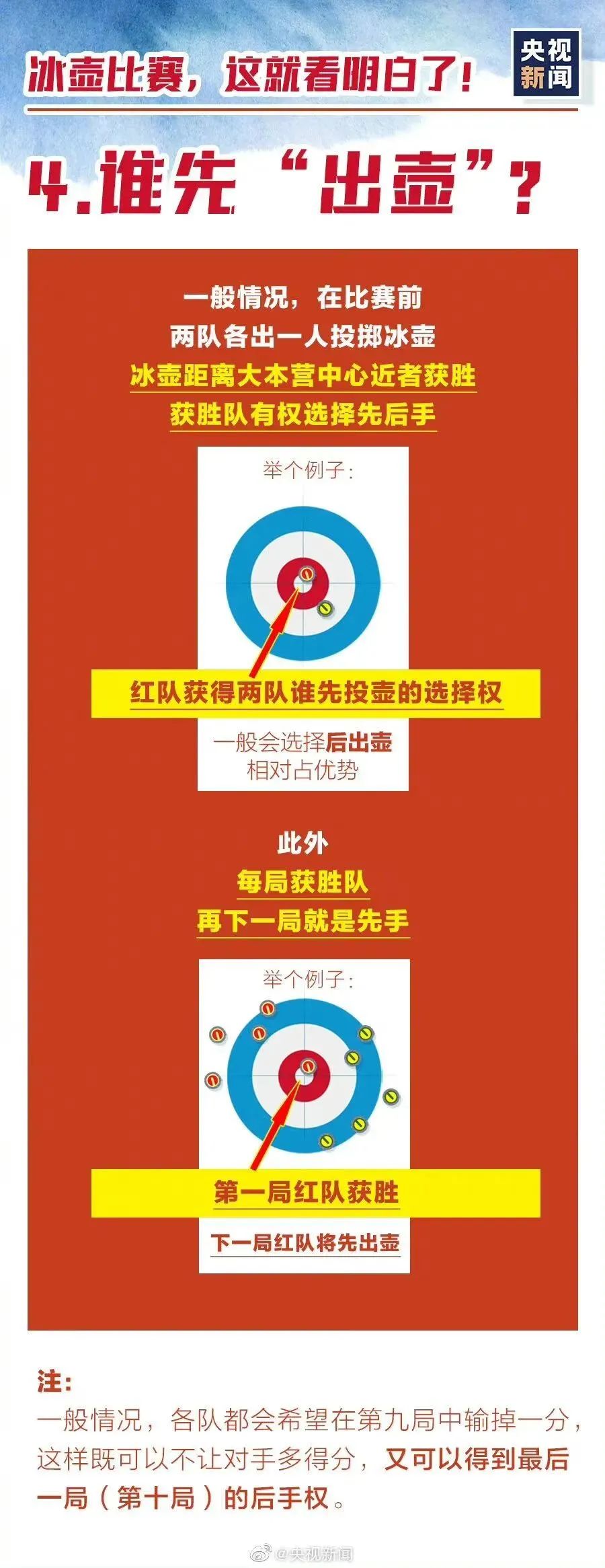 冰壶比赛，这就看明白了！

央视新闻

4.谁先“出壶”？

一般情况，在比赛前
两队各出一人投掷冰壶
冰壶距离大本营中心近者获胜
获胜队有权选择先后手

举个例子：

红队获得两队谁先投壶的选择权

一般会选择后出壶
相对占优势

此外
每局获胜队
再下一局就是先手

举个例子：

第一局红队获胜

下一局红队将先出壶

注：
一般情况，各队都会希望在第九局中输掉一分，这样既可以不让对手多得分，又可以得到最后一局（第十局）的后手权。

@央视新闻